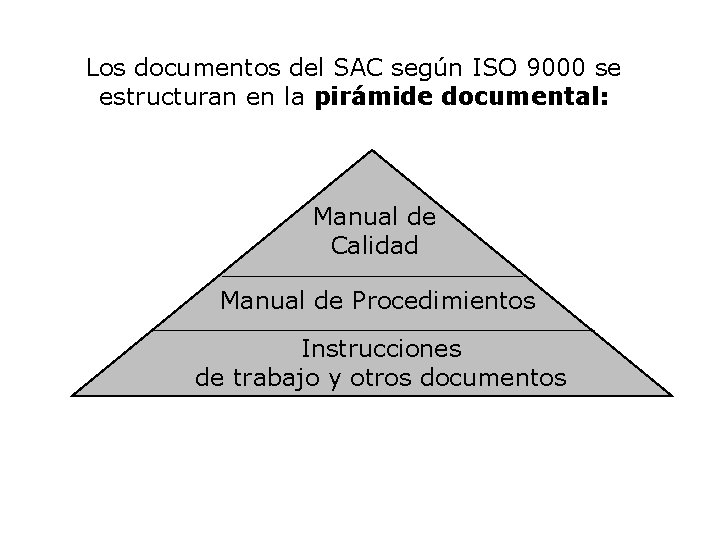 Los documentos del SAC según ISO 9000 se estructuran en la pirámide documental:

Manual de
Calidad

Manual de Procedimientos

Instrucciones
de trabajo y otros documentos